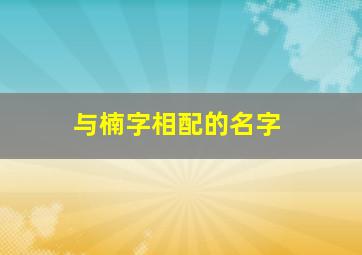 与楠字相配的名字